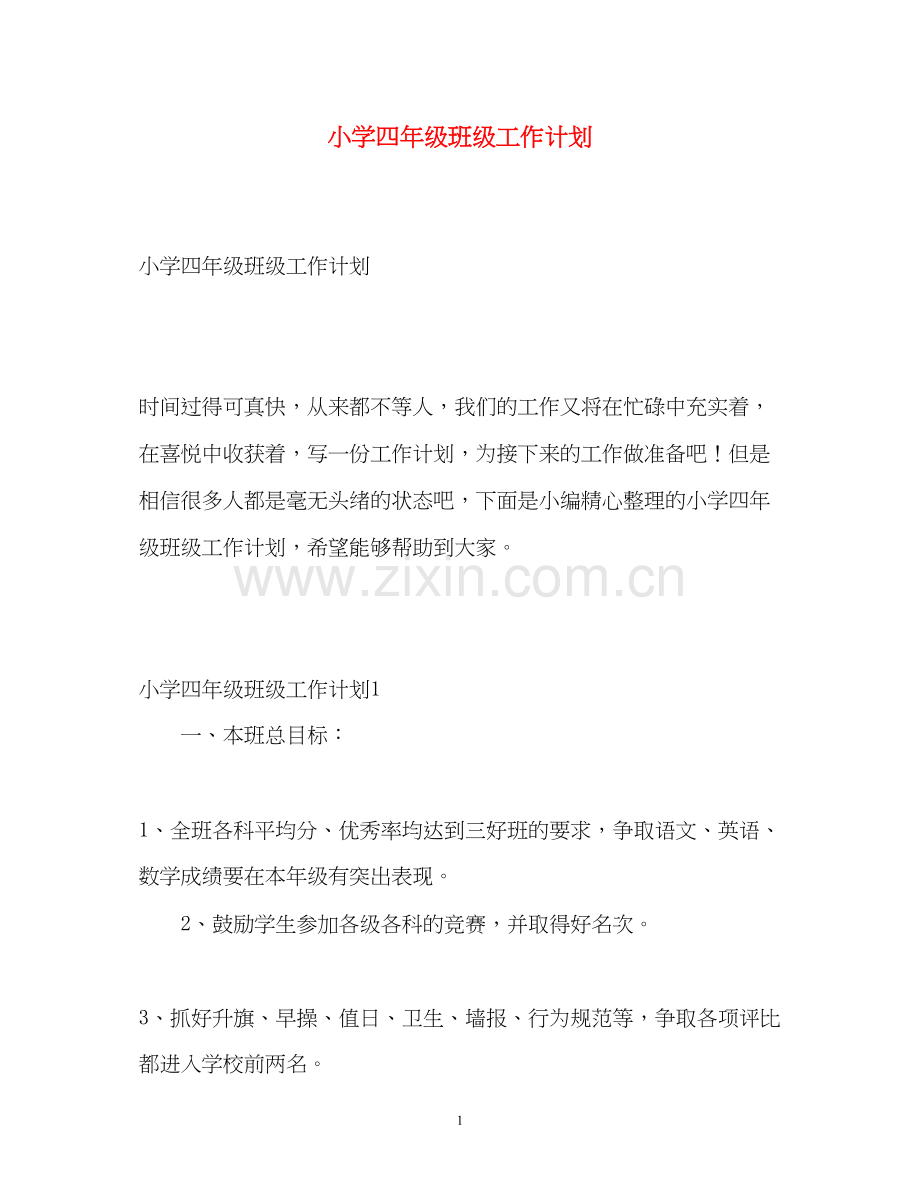 小学四年级班级工作计划

小学四年级班级工作计划

时间过得可真快，从来都不等人，我们的工作又将在忙碌中充实着，在喜悦中收获着，写一份工作计划，为接下来的工作做准备吧！但是相信很多人都是毫无头绪的状态吧，下面是小编精心整理的小学四年级班级工作计划，希望能够帮助到大家。

www.zixin.com.cn

小学四年级班级工作计划1

一、本班总目标：

1、全班各科平均分、优秀率均达到三好班的要求，争取语文、英语、数学成绩要在本年级有突出表现。

2、鼓励学生参加各级各科的竞赛，并取得好名次。

3、抓好升旗、早操、值日、卫生、墙报、行为规范等，争取各项评比都进入学校前两名。

1